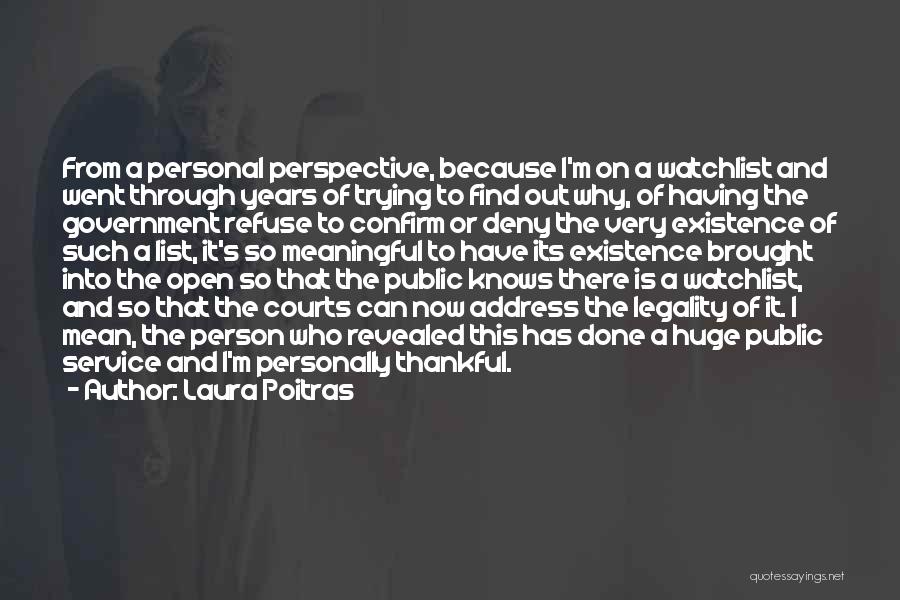 From a personal perspective, because I'm on a watchlist and went through years of trying to find out why, of having the government refuse to confirm or deny the very existence of such a list, it's so meaningful to have its existence brought into the open so that the public knows there is a watchlist, and so that the courts can now address the legality of it. I mean, the person who revealed this has done a huge public service and I'm personally thankful.
- Author: Laura Poitras

quotessayings.net